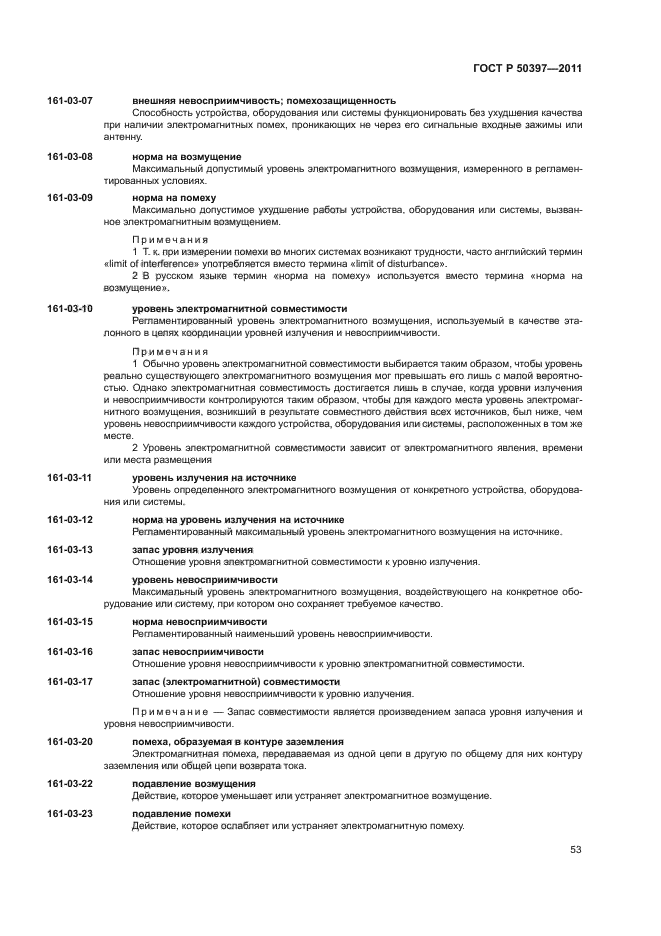 ГОСТ Р 50397—2011

161-03-07 внешняя невосприимчивость; помехозащищенность

Способность устройства, оборудования или системы функционировать без ухудшения качества при наличии электромагнитных помех, проникающих не через его сигнальные входные зажимы или антенну.

161-03-08 норма на возмущение

Максимальный допустимый уровень электромагнитного возмущения, измеренного в регламентированных условиях.

161-03-09 норма на помеху

Максимально допустимое ухудшение работы устройства, оборудования или системы, вызванное электромагнитным возмущением.

Примечания

1 Т. к. при измерении помехи во многих системах возникают трудности, часто английский термин «limit of interference» употребляется вместо термина «limit of disturbance».

2 В русском языке термин «норма на помеху» используется вместо термина «норма на возмущение».

161-03-10 уровень электромагнитной совместимости

Регламентированный уровень электромагнитного возмущения, используемый в качестве эталонного в целях координации уровней излучения и невосприимчивости.

Примечания

1 Обычно уровень электромагнитной совместимости выбирается таким образом, чтобы уровень реально существующего электромагнитного возмущения мог превышать его лишь с малой вероятностью. Однако электромагнитная совместимость достигается лишь в случае, когда уровни излучения и невосприимчивости контролируются таким образом, чтобы для каждого места уровень электромагнитного возмущения, возникший в результате совместного действия всех источников, был ниже, чем уровень невосприимчивости каждого устройства, оборудования или системы, расположенных в том же месте.

2 Уровень электромагнитной совместимости зависит от электромагнитного явления, времени или места размещения

161-03-11 уровень излучения на источнике

Уровень определенного электромагнитного возмущения от конкретного устройства, оборудования или системы.

161-03-12 норма на уровень излучения на источнике

Регламентированный максимальный уровень электромагнитного возмущения на источнике.

161-03-13 запас уровня излучения

Отношение уровня электромагнитной совместимости к уровню излучения.

161-03-14 уровень невосприимчивости

Максимальный уровень электромагнитного возмущения, воздействующего на конкретное оборудование или систему, при котором оно сохраняет требуемое качество.

161-03-15 норма невосприимчивости

Регламентированный наименьший уровень невосприимчивости.

161-03-16 запас невосприимчивости

Отношение уровня невосприимчивости к уровню электромагнитной совместимости.

161-03-17 запас (электромагнитной) совместимости

Отношение уровня невосприимчивости к уровню излучения.

Примечание — Запас совместимости является произведением запаса уровня излучения и уровня невосприимчивости.

161-03-20 помеха, образуемая в контуре заземления

Электромагнитная помеха, передаваемая из одной цепи в другую по общему для них контуру заземления или общей цепи возврата тока.

161-03-22 подавление возмущения

Действие, которое уменьшает или устраняет электромагнитное возмущение.

161-03-23 подавление помехи

Действие, которое ослабляет или устраняет электромагнитную помеху.

53